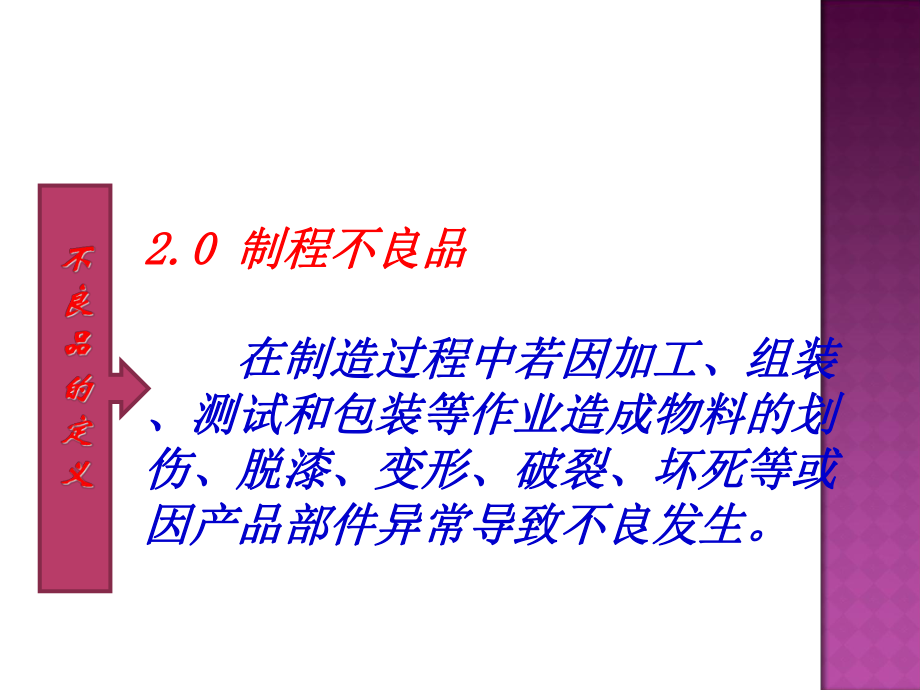 不良品的定义

2.0 制程不良品

在制造过程中若因加工、组装、测试和包装等作业造成物料的划伤、脱漆、变形、破裂、坏死等或因产品部件异常导致不良发生。